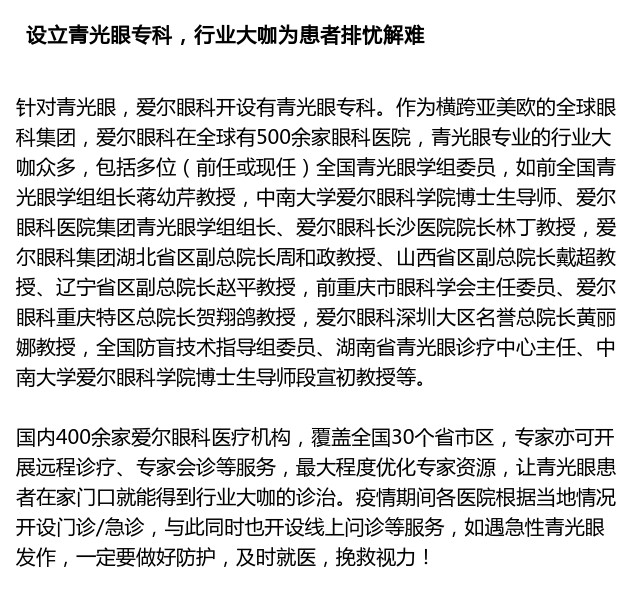 设立青光眼专科，行业大咖为患者排忧解难

针对青光眼，爱尔眼科开设有青光眼专科。作为横跨亚美欧的全球眼科集团，爱尔眼科在全球有500余家眼科医院，青光眼专业的行业大咖众多，包括多位（前任或现任）全国青光眼学组委员，如前全国青光眼学组组长蒋幼芹教授，中南大学爱尔眼科学院博士生导师、爱尔眼科医院集团青光眼学组组长、爱尔眼科长沙医院院长林丁教授，爱尔眼科集团湖北省区副总院长周和政教授、山西省区副总院长戴超教授、辽宁省区副总院长赵平教授，前重庆市眼科学会主任委员、爱尔眼科重庆特区总院长贺翔鸽教授，爱尔眼科深圳大区名誉总院长黄丽娜教授，全国防盲技术指导组委员、湖南省青光眼诊疗中心主任、中南大学爱尔眼科学院博士生导师段宣初教授等。

国内400余家爱尔眼科医疗机构，覆盖全国30个省市区，专家亦可开展远程诊疗、专家会诊等服务，最大程度优化专家资源，让青光眼患者在家门口就能得到行业大咖的诊治。疫情期间各医院根据当地情况开设门诊/急诊，与此同时也开设线上问诊等服务，如遇急性青光眼发作，一定要做好防护，及时就医，挽救视力！